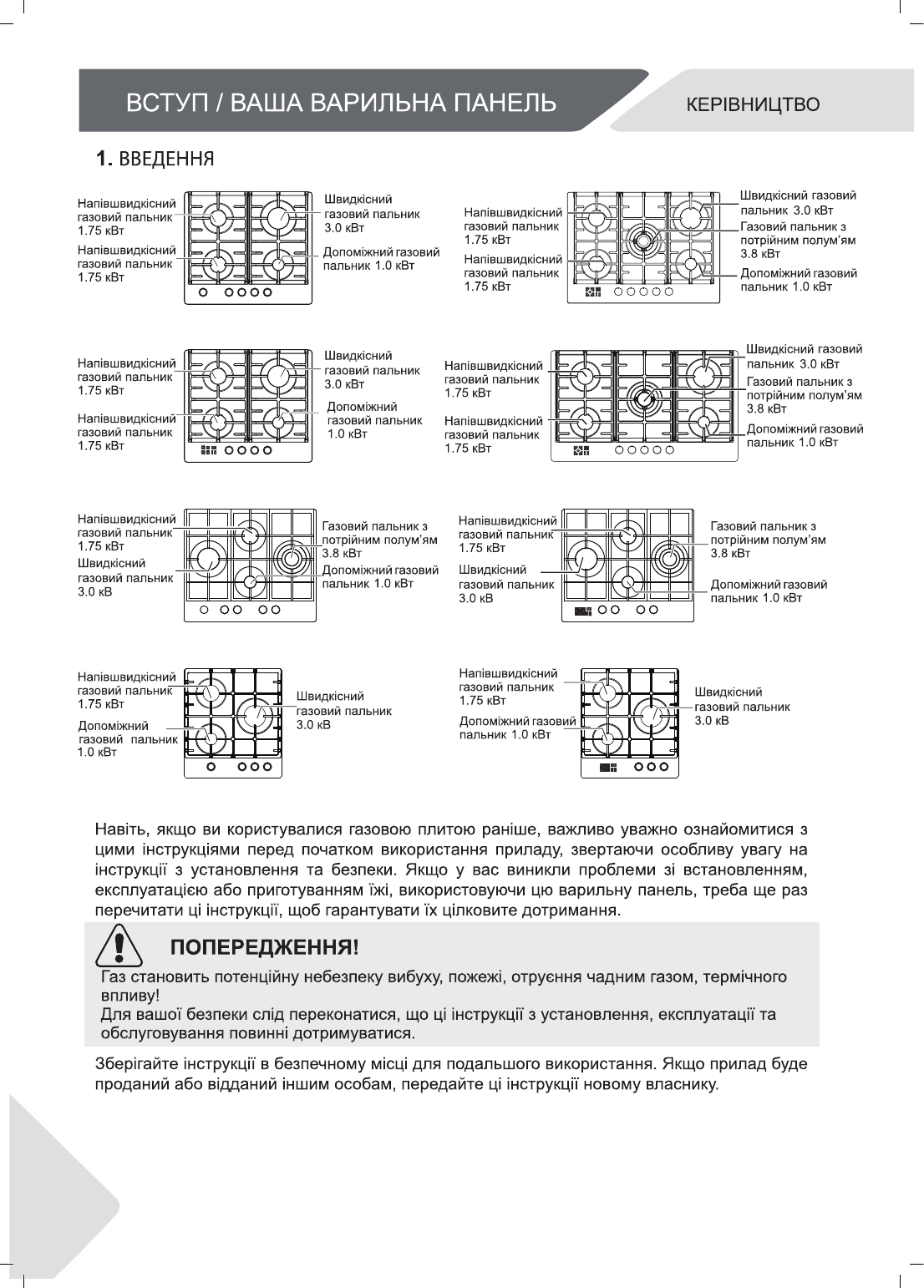 ВСТУП / ВАША ВАРИЛЬНА ПАНЕЛЬ

КЕРІВНИЦТВО

1. ВВЕДЕННЯ

Напівшвидкісний газовий пальник 1.75 кВт
Напівшвидкісний газовий пальник 1.75 кВт
Швидкісний газовий пальник 3.0 кВт
Допоміжний газовий пальник 1.0 кВт

Напівшвидкісний газовий пальник 1.75 кВт
Напівшвидкісний газовий пальник 1.75 кВт
Швидкісний газовий пальник 3.0 кВт
Газовий пальник з потрійним полум'ям 3.8 кВт
Допоміжний газовий пальник 1.0 кВт

Напівшвидкісний газовий пальник 1.75 кВт
Напівшвидкісний газовий пальник 1.75 кВт
Швидкісний газовий пальник 3.0 кВт
Допоміжний газовий пальник 1.0 кВт

Напівшвидкісний газовий пальник 1.75 кВт
Напівшвидкісний газовий пальник 1.75 кВт
Швидкісний газовий пальник 3.0 кВт
Газовий пальник з потрійним полум'ям 3.8 кВт
Допоміжний газовий пальник 1.0 кВт

Напівшвидкісний газовий пальник 1.75 кВт
Швидкісний газовий пальник 3.0 кВ
Газовий пальник з потрійним полум'ям 3.8 кВт
Допоміжний газовий пальник 1.0 кВт

Напівшвидкісний газовий пальник 1.75 кВт
Швидкісний газовий пальник 3.0 кВ
Газовий пальник з потрійним полум'ям 3.8 кВт
Допоміжний газовий пальник 1.0 кВт

Напівшвидкісний газовий пальник 1.75 кВт
Допоміжний газовий пальник 1.0 кВт
Швидкісний газовий пальник 3.0 кВ

Напівшвидкісний газовий пальник 1.75 кВт
Допоміжний газовий пальник 1.0 кВт
Швидкісний газовий пальник 3.0 кВ

Навіть, якщо ви користувалися газовою плитою раніше, важливо уважно ознайомитися з цими інструкціями перед початком використання приладу, звертаючи особливу увагу на інструкції з установлення та безпеки. Якщо у вас виникли проблеми зі встановленням, експлуатацією або приготуванням їжі, використовуючи цю варильну панель, треба ще раз перечитати ці інструкції, щоб гарантувати їх цілковите дотримання.

ПОПЕРЕДЖЕННЯ!
Газ становить потенційну небезпеку вибуху, пожежі, отруєння чадним газом, термічного впливу!
Для вашої безпеки слід переконатися, що ці інструкції з установлення, експлуатації та обслуговування повинні дотримуватися.

Зберігайте інструкції в безпечному місці для подальшого використання. Якщо прилад буде проданий або відданий іншим особам, передайте ці інструкції новому власнику.